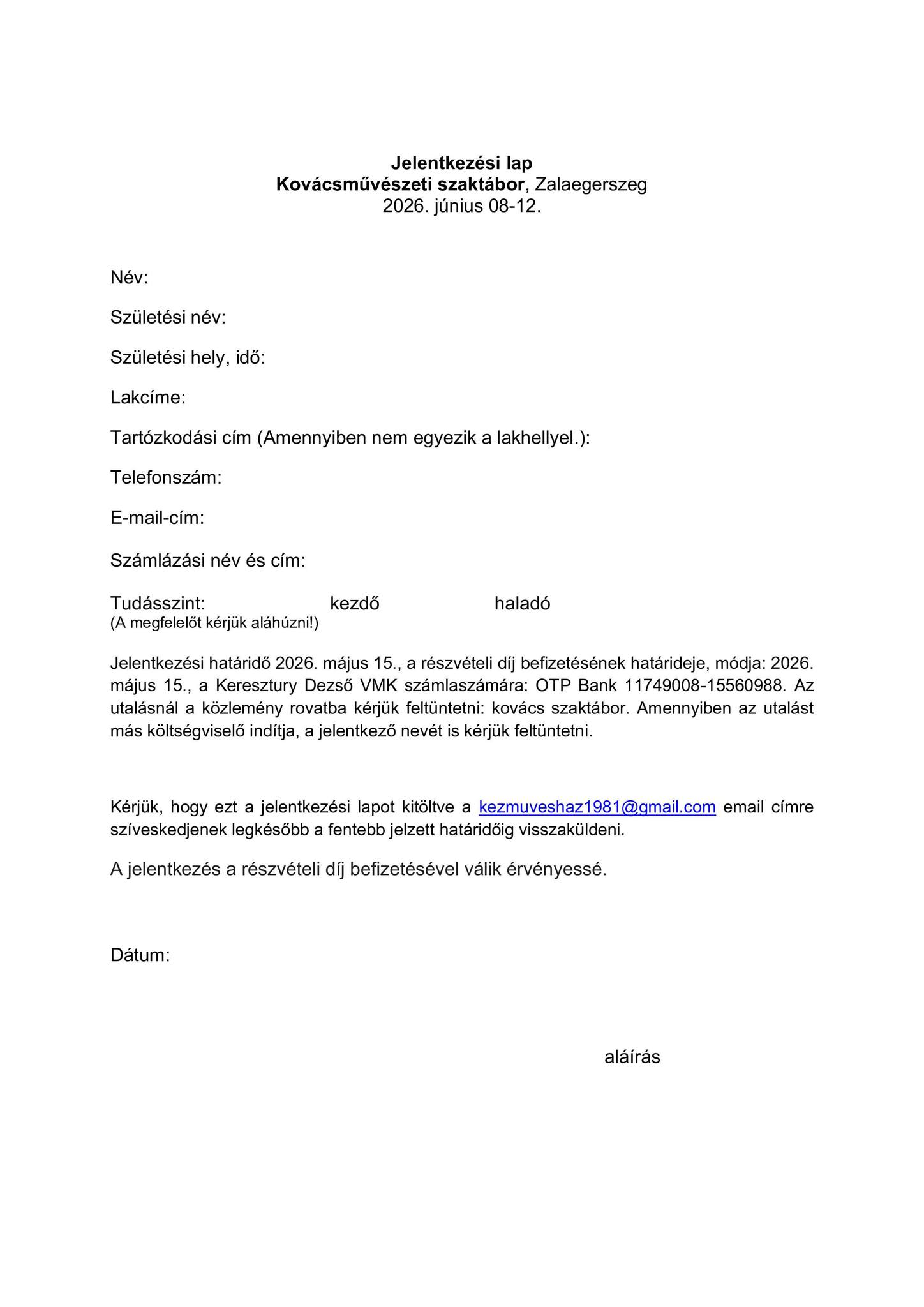 Jelentkezési lap
Kovácsművészeti szaktábor, Zalaegerszeg
2026. június 08-12.

Név:

Születési név:

Születési hely, idő:

Lakcíme:

Tartózkodási cím (Amennyiben nem egyezik a lakhellyel.):

Telefonszám:

E-mail-cím:

Számlázási név és cím:

Tudásszint: kezdő haladó
(A megfelelőt kérjük aláhúzni!)

Jelentkezési határidő 2026. május 15., a részvételi díj befizetésének határideje, módja: 2026. május 15., a Keresztury Dezső VMK számlaszámára: OTP Bank 11749008-15560988. Az utalásnál a közlemény rovatba kérjük feltüntetni: kovács szaktábor. Amennyiben az utalást más költségviselő indítja, a jelentkező nevét is kérjük feltüntetni.

Kérjük, hogy ezt a jelentkezési lapot kitöltve a kezmuveshaz1981@gmail.com email címre szíveskedjenek legkésőbb a fentebb jelzett határidőig visszaküldeni.

A jelentkezés a részvételi díj befizetésével válik érvényessé.

Dátum:

aláírás